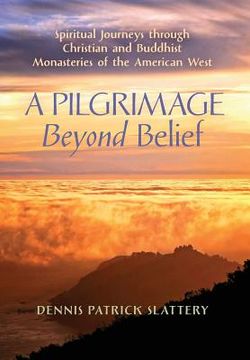 Spiritual Journeys through Christian and Buddhist Monasteries of the American West

A PILGRIMAGE
Beyond Belief

DENNIS PATRICK SLATTERY